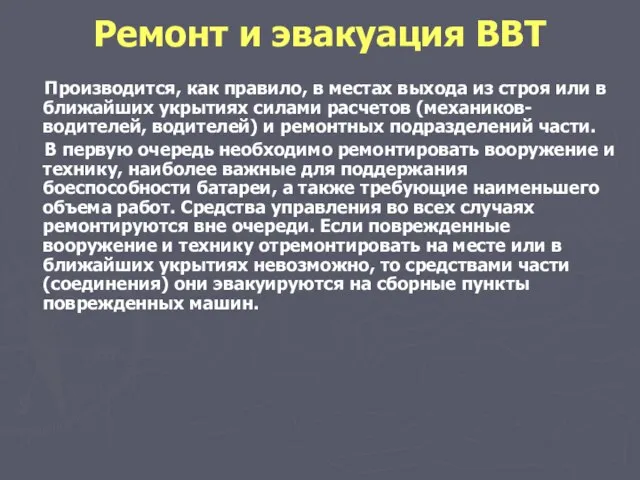 Ремонт и эвакуация ВВТ

Производится, как правило, в местах выхода из строя или в ближайших укрытиях силами расчетов (механиков-водителей, водителей) и ремонтных подразделений части.

В первую очередь необходимо ремонтировать вооружение и технику, наиболее важные для поддержания боеспособности батареи, а также требующие наименьшего объема работ. Средства управления во всех случаях ремонтируются вне очереди. Если поврежденные вооружение и технику отремонтировать на месте или в ближайших укрытиях невозможно, то средствами части (соединения) они эвакуируются на сборные пункты поврежденных машин.